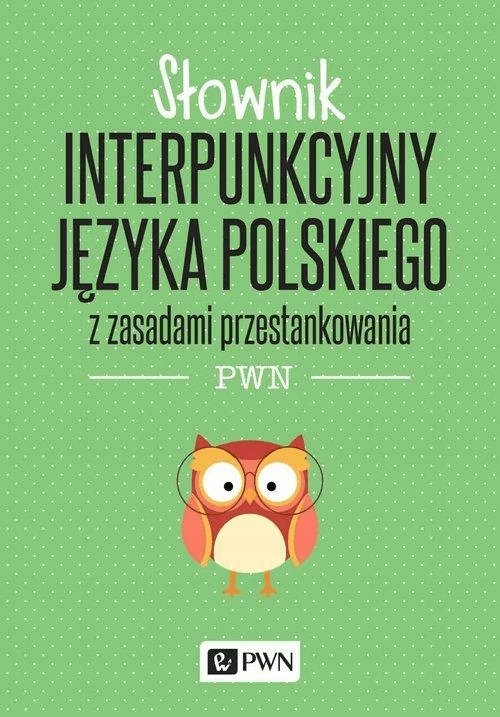 Słownik
INTERPUNKCYJNY
JĘZYKA POLSKIEGO
z zasadami przestankowania

PWN

PWN